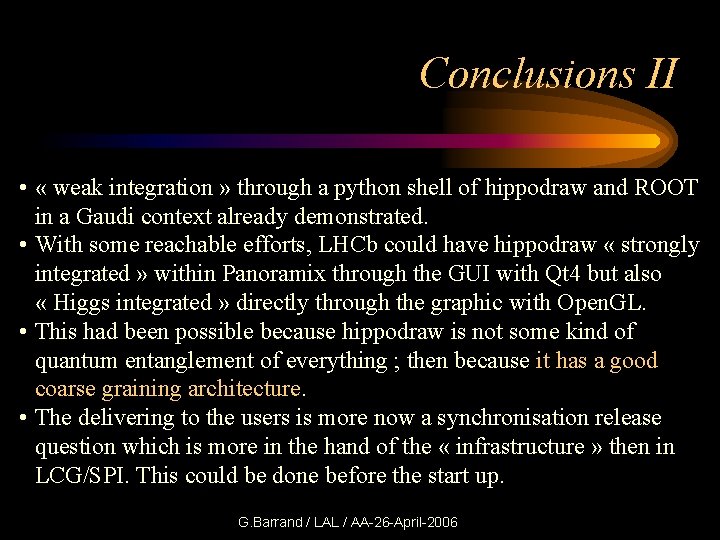 Conclusions II

• « weak integration » through a python shell of hippodraw and ROOT in a Gaudi context already demonstrated.
• With some reachable efforts, LHCb could have hippodraw « strongly integrated » within Panoramix through the GUI with Qt4 but also « Higgs integrated » directly through the graphic with OpenGL.
• This had been possible because hippodraw is not some kind of quantum entanglement of everything ; then because it has a good coarse graining architecture.
• The delivering to the users is more now a synchronisation release question which is more in the hand of the « infrastructure » then in LCG/SPI. This could be done before the start up.

G.Barrand / LAL / AA-26-April-2006